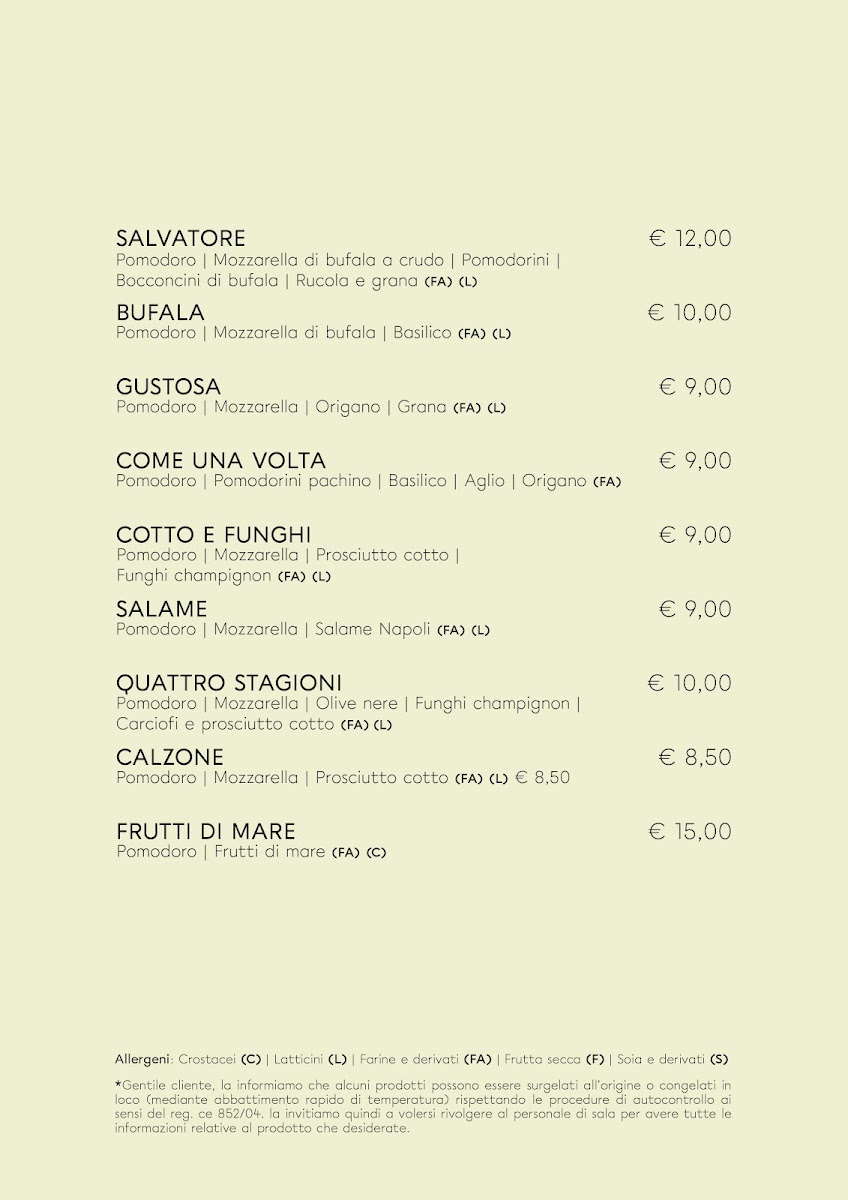 SALVATORE
€ 12,00
Pomodoro | Mozzarella di bufala a crudo | Pomodorini | Bocconcini di bufala | Rucola e grana (FA) (L)

BUFALA
€ 10,00
Pomodoro | Mozzarella di bufala | Basilico (FA) (L)

GUSTOSA
€ 9,00
Pomodoro | Mozzarella | Origano | Grana (FA) (L)

COME UNA VOLTA
€ 9,00
Pomodoro | Pomodorini pachino | Basilico | Aglio | Origano (FA)

COTTO E FUNGHI
€ 9,00
Pomodoro | Mozzarella | Prosciutto cotto | Funghi champignon (FA) (L)

SALAME
€ 9,00
Pomodoro | Mozzarella | Salame Napoli (FA) (L)

QUATTRO STAGIONI
€ 10,00
Pomodoro | Mozzarella | Olive nere | Funghi champignon | Carciofi e prosciutto cotto (FA) (L)

CALZONE
€ 8,50
Pomodoro | Mozzarella | Prosciutto cotto (FA) (L) € 8,50

FRUTTI DI MARE
€ 15,00
Pomodoro | Frutti di mare (FA) (C)

Allergeni: Crostacei (C) | Latticini (L) | Farine e derivati (FA) | Frutta secca (F) | Soia e derivati (S)

*Gentile cliente, la informiamo che alcuni prodotti possono essere surgelati all'origine o congelati in loco (mediante abbattimento rapido di temperatura) rispettando le procedure di autocontrollo ai sensi del reg. ce 852/04. la invitiamo quindi a volersi rivolgere al personale di sala per avere tutte le informazioni relative al prodotto che desiderate.